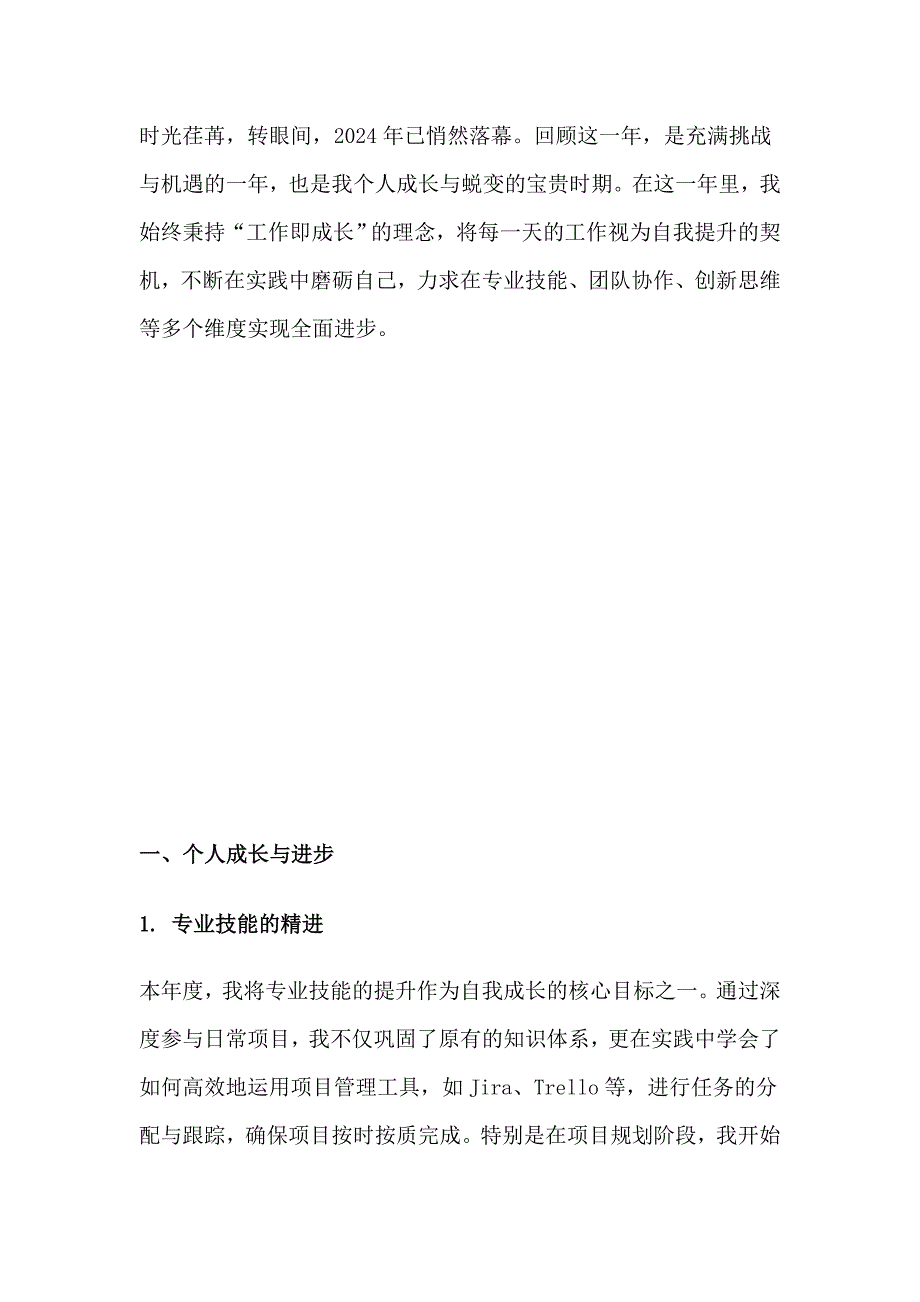 时光荏苒，转眼间，2024年已悄然落幕。回顾这一年，是充满挑战与机遇的一年，也是我个人成长与蜕变的宝贵时期。在这一年里，我始终秉持“工作即成长”的理念，将每一天的工作视为自我提升的契机，不断在实践中磨砺自己，力求在专业技能、团队协作、创新思维等多个维度实现全面进步。

一、个人成长与进步

1. 专业技能的精进

本年度，我将专业技能的提升作为自我成长的核心目标之一。通过深度参与日常项目，我不仅巩固了原有的知识体系，更在实践中学会了如何高效地运用项目管理工具，如Jira、Trello等，进行任务的分配与跟踪，确保项目按时按质完成。特别是在项目规划阶段，我开始